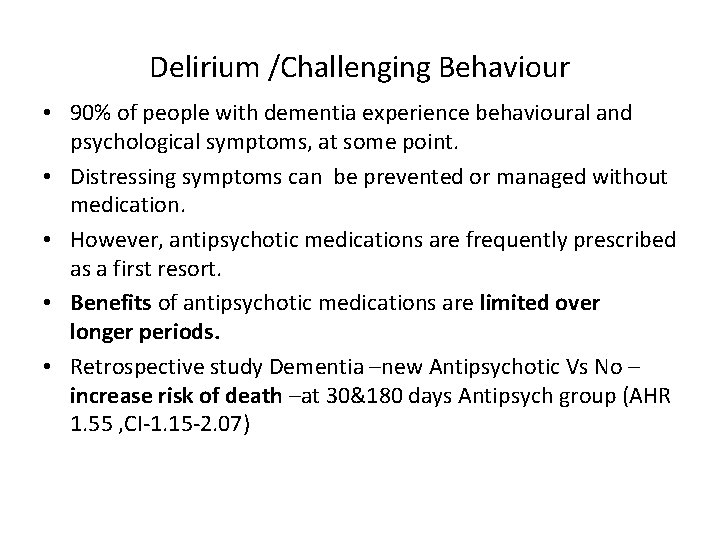 Delirium /Challenging Behaviour

• 90% of people with dementia experience behavioural and psychological symptoms, at some point.
• Distressing symptoms can be prevented or managed without medication.
• However, antipsychotic medications are frequently prescribed as a first resort.
• Benefits of antipsychotic medications are limited over longer periods.
• Retrospective study Dementia –new Antipsychotic Vs No – increase risk of death –at 30&180 days Antipsych group (AHR 1.55 ,CI-1.15-2.07)